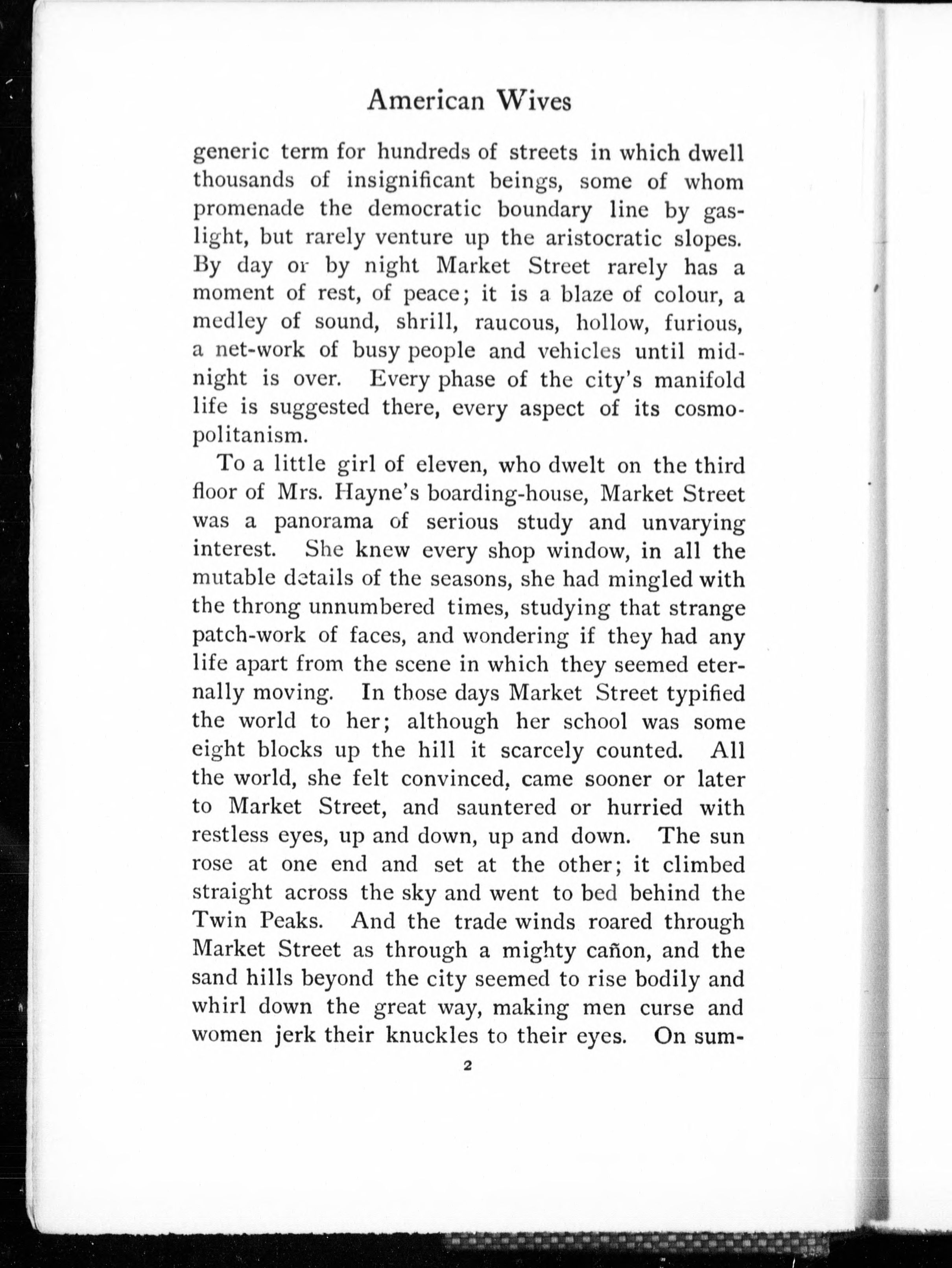 American Wives

generic term for hundreds of streets in which dwell thousands of insignificant beings, some of whom promenade the democratic boundary line by gaslight, but rarely venture up the aristocratic slopes. By day or by night Market Street rarely has a moment of rest, of peace; it is a blaze of colour, a medley of sound, shrill, raucous, hollow, furious, a net-work of busy people and vehicles until midnight is over. Every phase of the city's manifold life is suggested there, every aspect of its cosmopolitanism.

To a little girl of eleven, who dwelt on the third floor of Mrs. Hayne's boarding-house, Market Street was a panorama of serious study and unvarying interest. She knew every shop window, in all the mutable details of the seasons, she had mingled with the throng unnumbered times, studying that strange patch-work of faces, and wondering if they had any life apart from the scene in which they seemed eternally moving. In those days Market Street typified the world to her; although her school was some eight blocks up the hill it scarcely counted. All the world, she felt convinced, came sooner or later to Market Street, and sauntered or hurried with restless eyes, up and down, up and down. The sun rose at one end and set at the other; it climbed straight across the sky and went to bed behind the Twin Peaks. And the trade winds roared through Market Street as through a mighty cañon, and the sand hills beyond the city seemed to rise bodily and whirl down the great way, making men curse and women jerk their knuckles to their eyes. On sum-

2